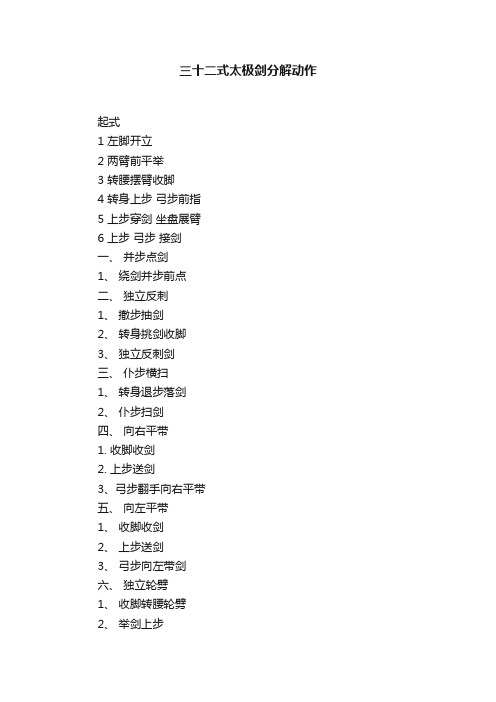 三十二式太极剑分解动作

起式
1 左脚开立
2 两臂前平举
3 转腰摆臂收脚
4 转身上步 弓步前指
5 上步穿剑 坐盘展臂
6 上步 弓步 接剑
一、 并步点剑
1、 绕剑并步前点
二、 独立反刺
1、 撤步抽剑
2、 转身挑剑收脚
3、 独立反刺剑
三、 仆步横扫
1、 转身退步落剑
2、 仆步扫剑
四、 向右平带
1. 收脚收剑
2. 上步送剑
3、弓步翻手向右平带
五、 向左平带
1、 收脚收剑
2、 上步送剑
3、 弓步向左带剑
六、 独立轮劈
1、 收脚转腰轮劈
2、 举剑上步